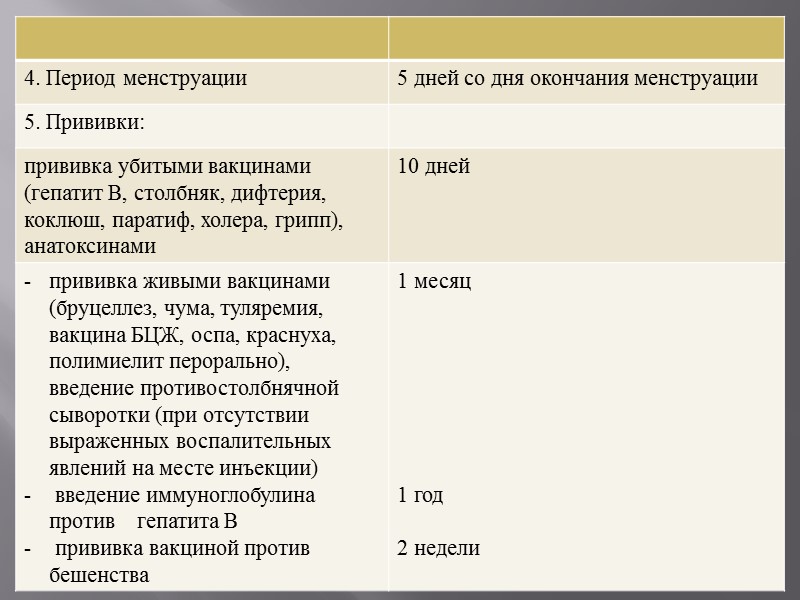 |  |  |
|---|---|
| 4. Период менструации | 5 дней со дня окончания менструации |
| 5. Прививки: | |
| прививка убитыми вакцинами (гепатит В, столбняк, дифтерия, коклюш, паратиф, холера, грипп), анатоксинами | 10 дней |
| - прививка живыми вакцинами (бруцеллез, чума, туляремия, вакцина БЦЖ, оспа, краснуха, полимиелит перорально), введение противостолбнячной сыворотки (при отсутствии выраженных воспалительных явлений на месте инъекции) - введение иммуноглобулина против гепатита В - прививка вакциной против бешенства | 1 месяц 1 год 2 недели |